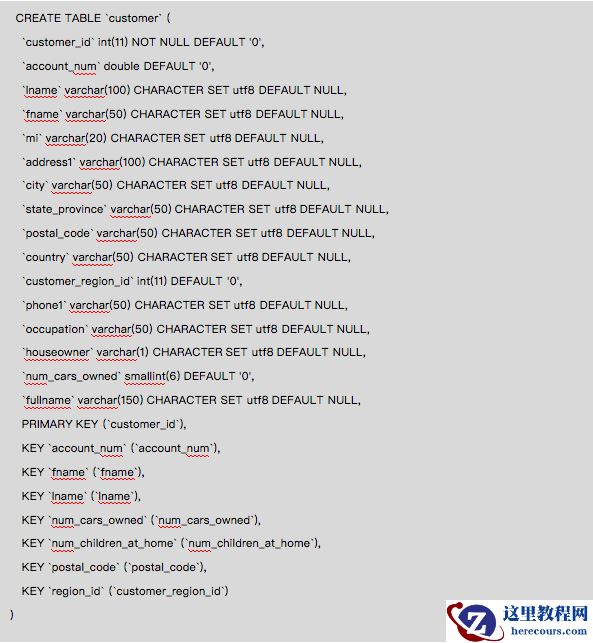 CREATE TABLE `customer` (

`customer_id` int(11) NOT NULL DEFAULT '0',

`account_num` double DEFAULT '0',

`lname` varchar(100) CHARACTER SET utf8 DEFAULT NULL,

`fname` varchar(50) CHARACTER SET utf8 DEFAULT NULL,

`mi` varchar(20) CHARACTER SET utf8 DEFAULT NULL,

`address1` varchar(100) CHARACTER SET utf8 DEFAULT NULL,

`city` varchar(50) CHARACTER SET utf8 DEFAULT NULL,

`state_province` varchar(50) CHARACTER SET utf8 DEFAULT NULL,

`postal_code` varchar(50) CHARACTER SET utf8 DEFAULT NULL,

`country` varchar(50) CHARACTER SET utf8 DEFAULT NULL,

`customer_region_id` int(11) DEFAULT '0',

`phone1` varchar(50) CHARACTER SET utf8 DEFAULT NULL,

`occupation` varchar(50) CHARACTER SET utf8 DEFAULT NULL,

`houseowner` varchar(1) CHARACTER SET utf8 DEFAULT NULL,

`num_cars_owned` smallint(6) DEFAULT '0',

`fullname` varchar(150) CHARACTER SET utf8 DEFAULT NULL,

PRIMARY KEY (`customer_id`),

KEY `account_num` (`account_num`),

KEY `fname` (`fname`),

KEY `lname` (`lname`),

KEY `num_cars_owned` (`num_cars_owned`),

KEY `num_children_at_home` (`num_children_at_home`),

KEY `postal_code` (`postal_code`),

KEY `region_id` (`customer_region_id`)

)

这里教程网
herecours.com